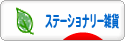 ステーショナリー雑貨